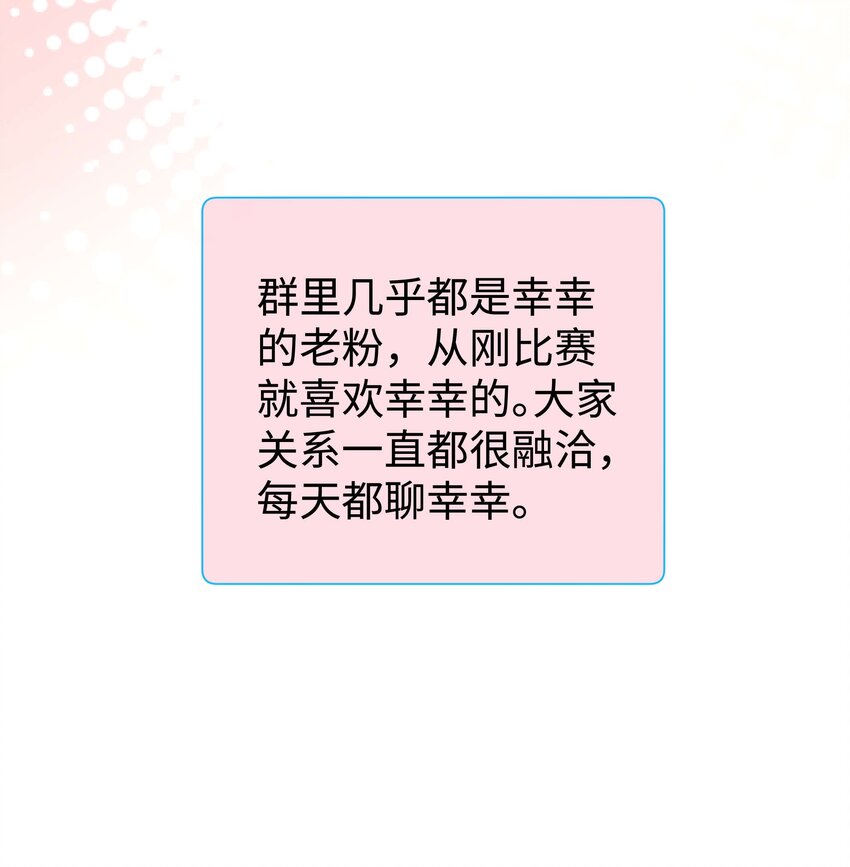 群里几乎都是幸幸的老粉，从刚比赛就喜欢幸幸的。大家关系一直都很融洽，每天都聊幸幸。